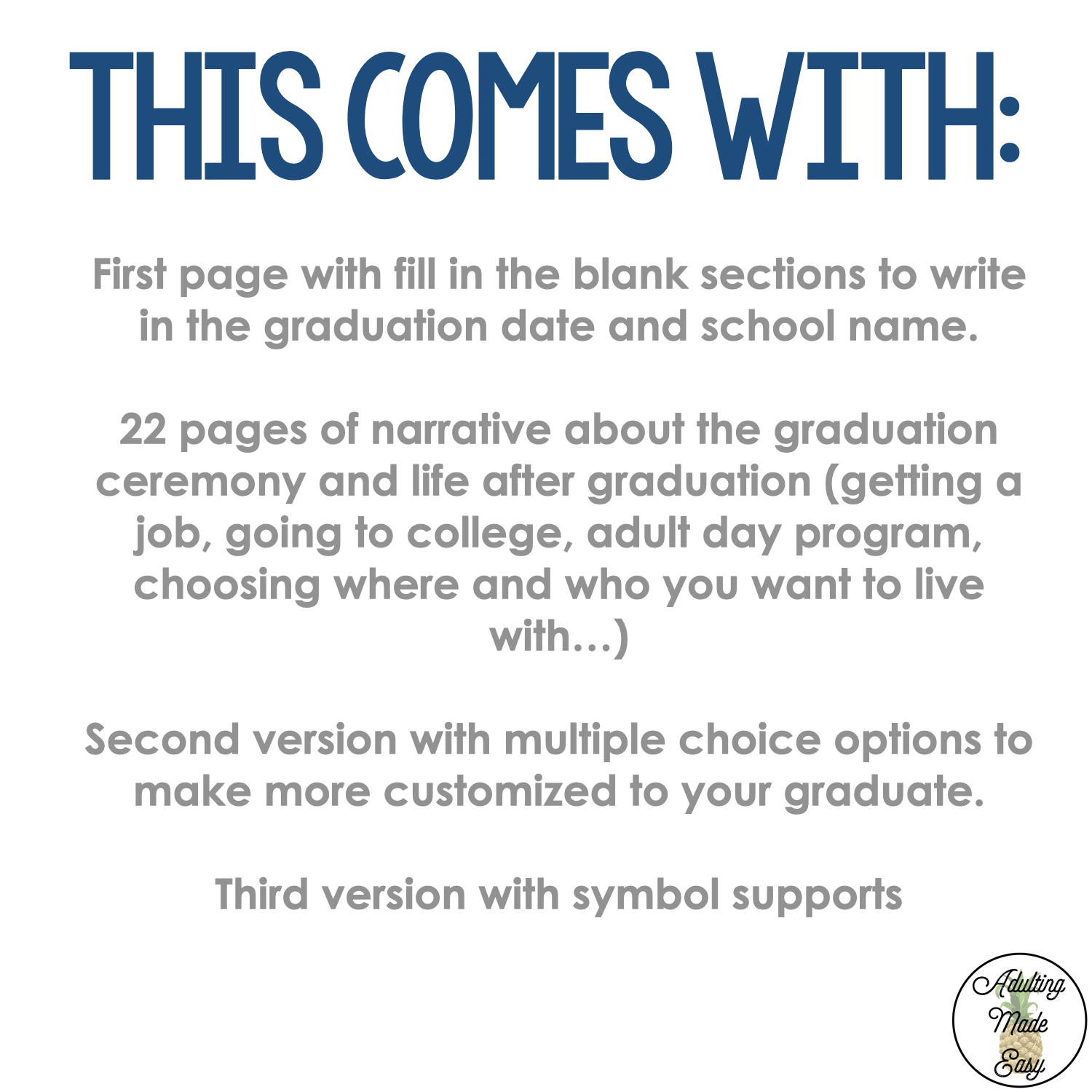 THIS COMES WITH:

First page with fill in the blank sections to write in the graduation date and school name.

22 pages of narrative about the graduation ceremony and life after graduation (getting a job, going to college, adult day program, choosing where and who you want to live with…)

Second version with multiple choice options to make more customized to your graduate.

Third version with symbol supports

Adulting Made Easy